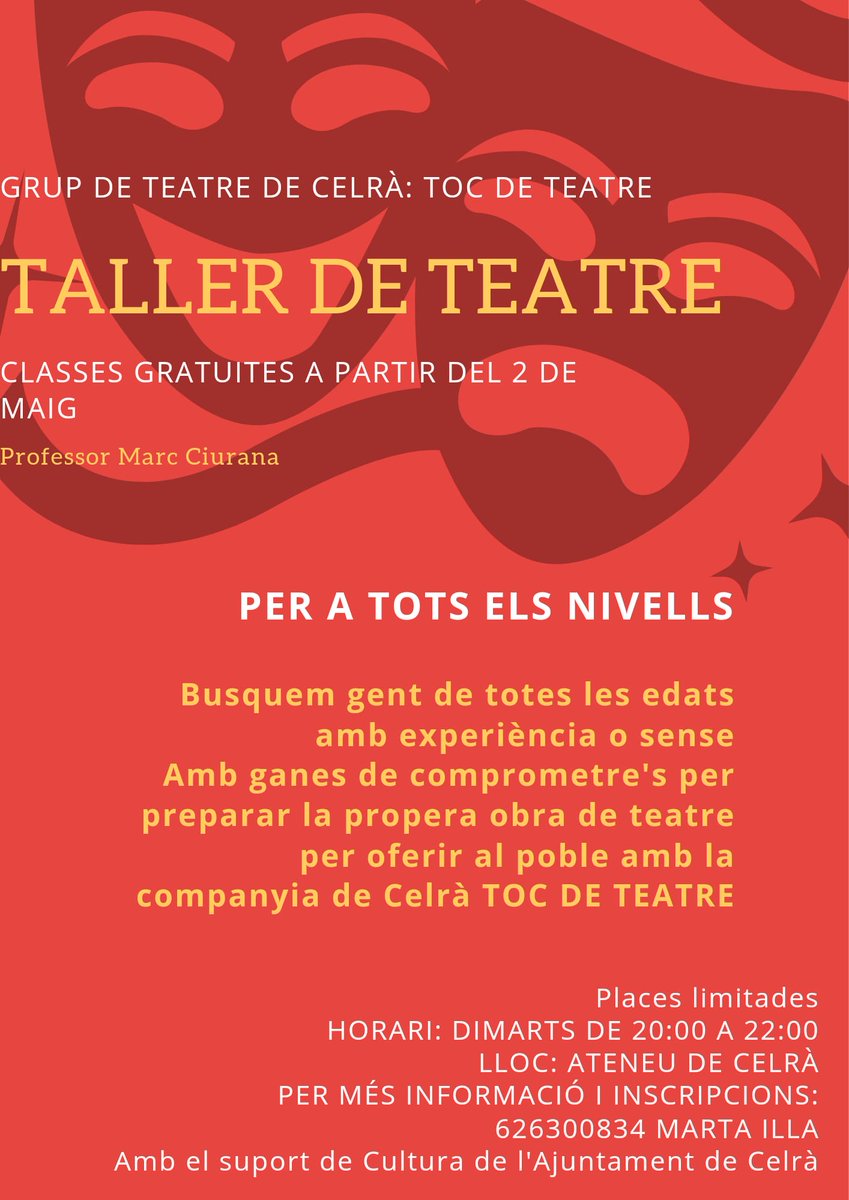 GRUP DE TEATRE DE CELRÀ: TOC DE TEATRE

TALLER DE TEATRE

CLASSES GRATUITES A PARTIR DEL 2 DE MAIG

Professor Marc Ciurana

PER A TOTS ELS NIVELLS

Busquem gent de totes les edats amb experiència o sense Amb ganes de comprometre's per preparar la propera obra de teatre per oferir al poble amb la companyia de Celrà TOC DE TEATRE

Places limitades
HORARI: DIMARTS DE 20:00 A 22:00
LLOC: ATENEU DE CELRÀ
PER MÉS INFORMACIÓ I INSCRIPCIONS:
626300834 MARTA ILLA
Amb el suport de Cultura de l'Ajuntament de Celrà